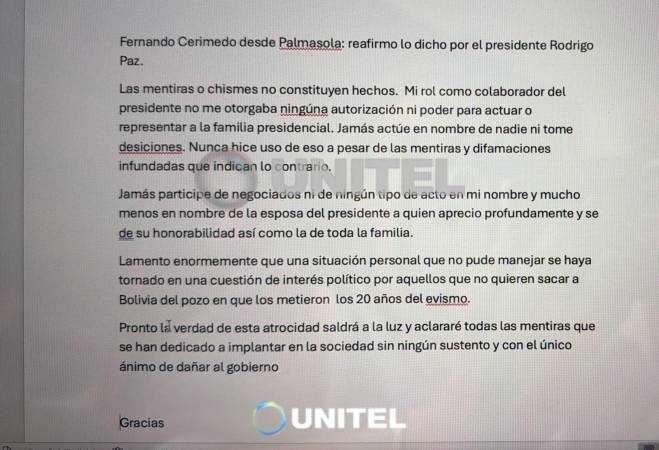 Fernando Cerimedo desde Palmasola: reafirmo lo dicho por el presidente Rodrigo Paz.

Las mentiras o chismes no constituyen hechos. Mi rol como colaborador del presidente no me otorgaba ningúna autorización ni poder para actuar o representar a la familia presidencial. Jamás actúe en nombre de nadie ni tome desiciones. Nunca hice uso de eso a pesar de las mentiras y difamaciones infundadas que indican lo contrario.

Jamás participe de negociados ni de ningún tipo de acto en mi nombre y mucho menos en nombre de la esposa del presidente a quien aprecio profundamente y se de su honorabilidad así como la de toda la familia.

Lamento enormemente que una situación personal que no pude manejar se haya tornado en una cuestión de interés político por aquellos que no quieren sacar a Bolivia del pozo en que los metieron los 20 años del evismo.

Pronto la verdad de esta atrocidad saldrá a la luz y aclararé todas las mentiras que se han dedicado a implantar en la sociedad sin ningún sustento y con el único ánimo de dañar al gobierno

Gracias

UNITEL